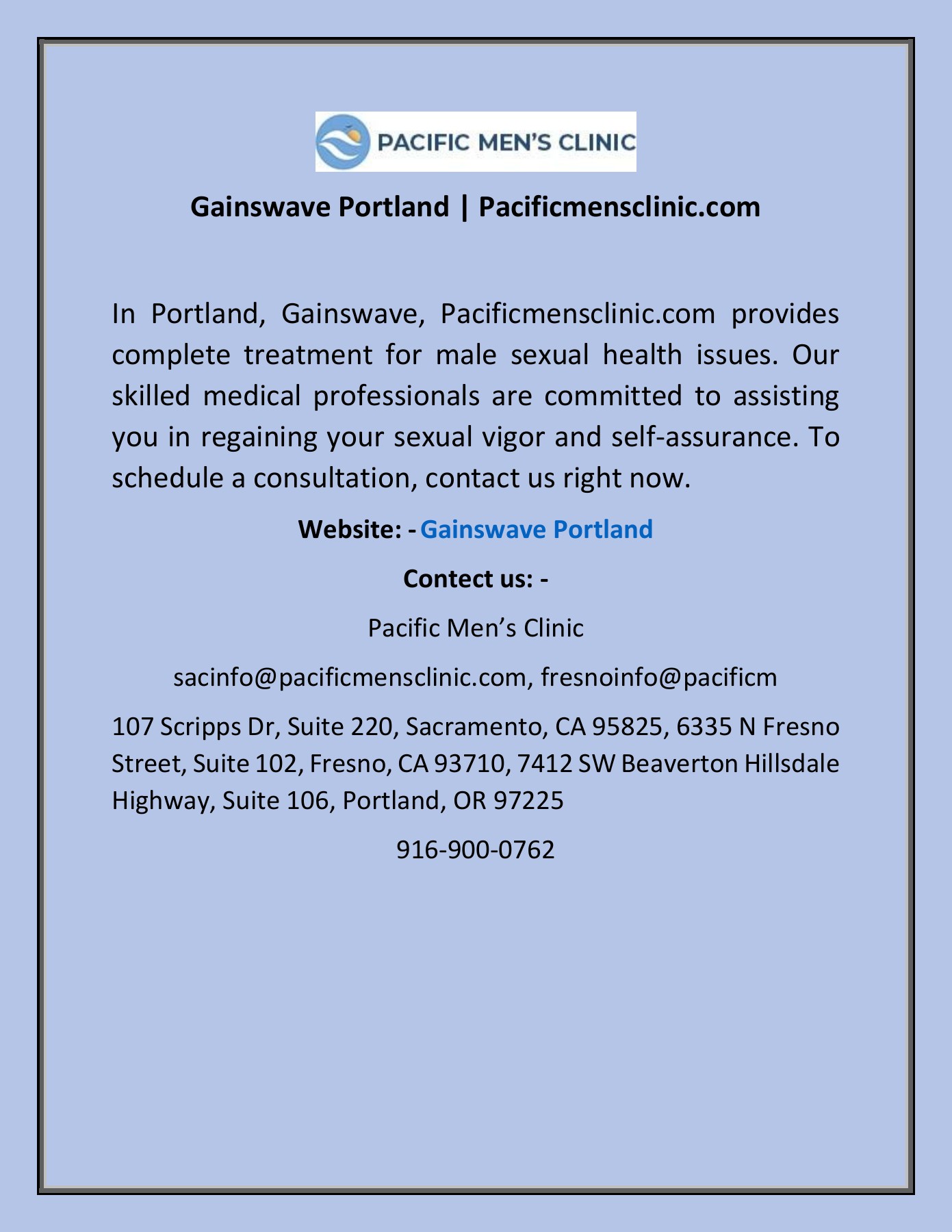 PACIFIC MEN'S CLINIC

Gainswave Portland | Pacificmensclinic.com

In Portland, Gainswave, Pacificmensclinic.com provides complete treatment for male sexual health issues. Our skilled medical professionals are committed to assisting you in regaining your sexual vigor and self-assurance. To schedule a consultation, contact us right now.

Website: - Gainswave Portland

Contect us: -

Pacific Men's Clinic

sacinfo@pacificmensclinic.com, fresnoinfo@pacificm

107 Scripps Dr, Suite 220, Sacramento, CA 95825, 6335 N Fresno Street, Suite 102, Fresno, CA 93710, 7412 SW Beaverton Hillsdale Highway, Suite 106, Portland, OR 97225

916-900-0762